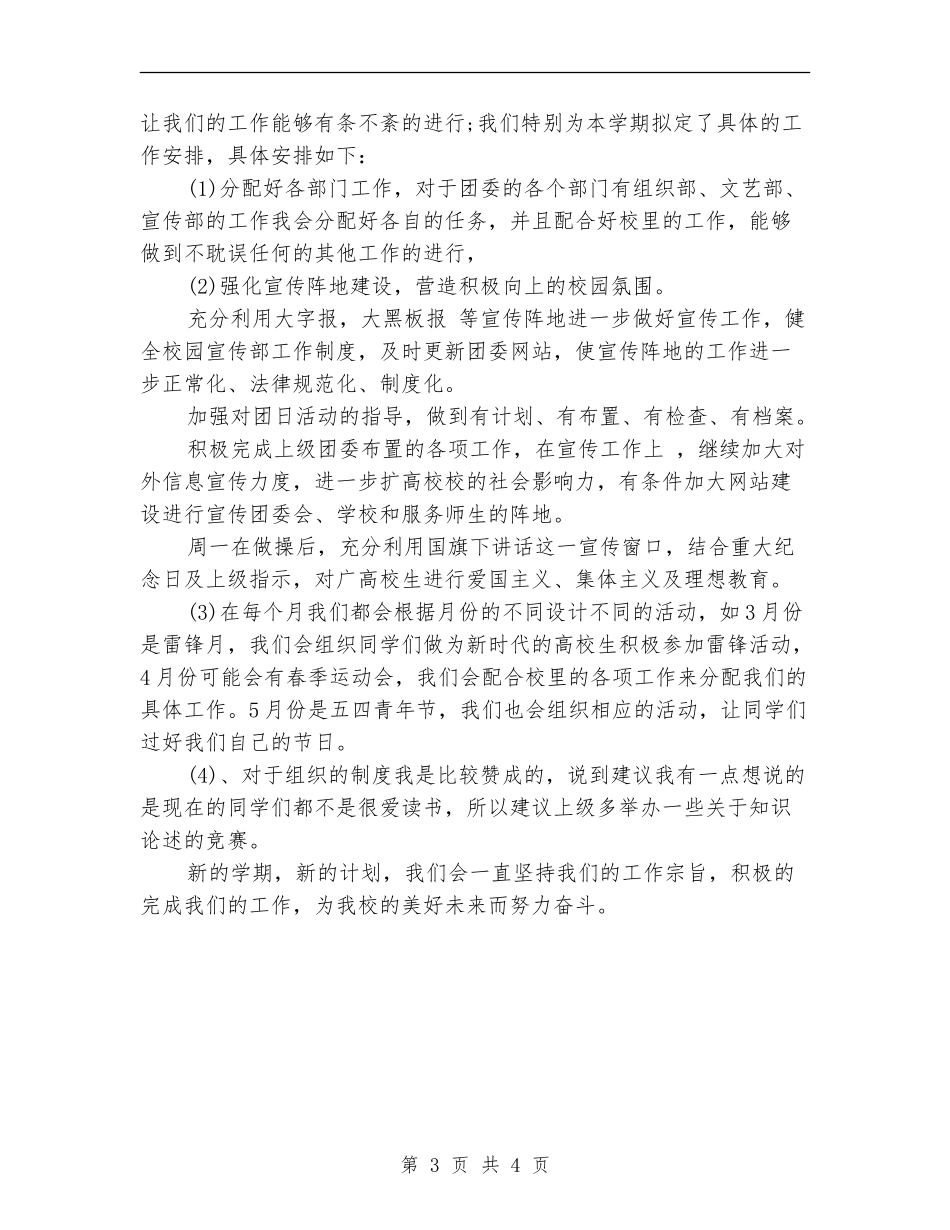 让我们的工作能够有条不紊的进行;我们特别为本学期拟定了具体的工作安排，具体安排如下：

(1)分配好各部门工作，对于团委的各个部门有组织部、文艺部、宣传部的工作我会分配好各自的任务，并且配合好校里的工作，能够做到不耽误任何的其他工作的进行，

(2)强化宣传阵地建设，营造积极向上的校园氛围。

充分利用大字报，大黑板报 等宣传阵地进一步做好宣传工作，健全校园宣传部工作制度，及时更新团委网站，使宣传阵地的工作进一步正常化、法律规范化、制度化。

加强对团日活动的指导，做到有计划、有布置、有检查、有档案。

积极完成上级团委布置的各项工作，在宣传工作上 ，继续加大对外信息宣传力度，进一步扩高校校的社会影响力，有条件加大网站建设进行宣传团委会、学校和服务师生的阵地。

周一在做操后，充分利用国旗下讲话这一宣传窗口，结合重大纪念日及上级指示，对广高校生进行爱国主义、集体主义及理想教育。

(3)在每个月我们都会根据月份的不同设计不同的活动，如3月份是雷锋月，我们会组织同学们做为新时代的高校生积极参加雷锋活动，4月份可能会有春季运动会，我们会配合校里的各项工作来分配我们的具体工作。5月份是五四青年节，我们也会组织相应的活动，让同学们过好我们自己的节日。

(4)、对于组织的制度我是比较赞成的，说到建议我有一点想说的是现在的同学们都不是很爱读书，所以建议上级多举办一些关于知识论述的竞赛。

新的学期，新的计划，我们会一直坚持我们的工作宗旨，积极的完成我们的工作，为我校的美好未来而努力奋斗。

第 3 页 共 4 页